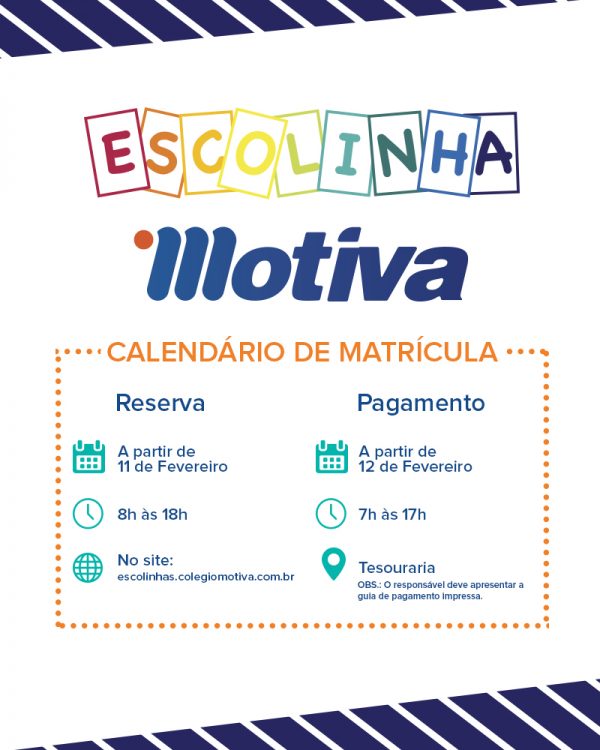 ESCOLINHA

Motiva

CALENDÁRIO DE MATRÍCULA

Reserva

A partir de 11 de Fevereiro

8h às 18h

No site:
escolinhas.colegiomotiva.com.br

Pagamento

A partir de 12 de Fevereiro

7h às 17h

Tesouraria
OBS.: O responsável deve apresentar a guia de pagamento impressa.